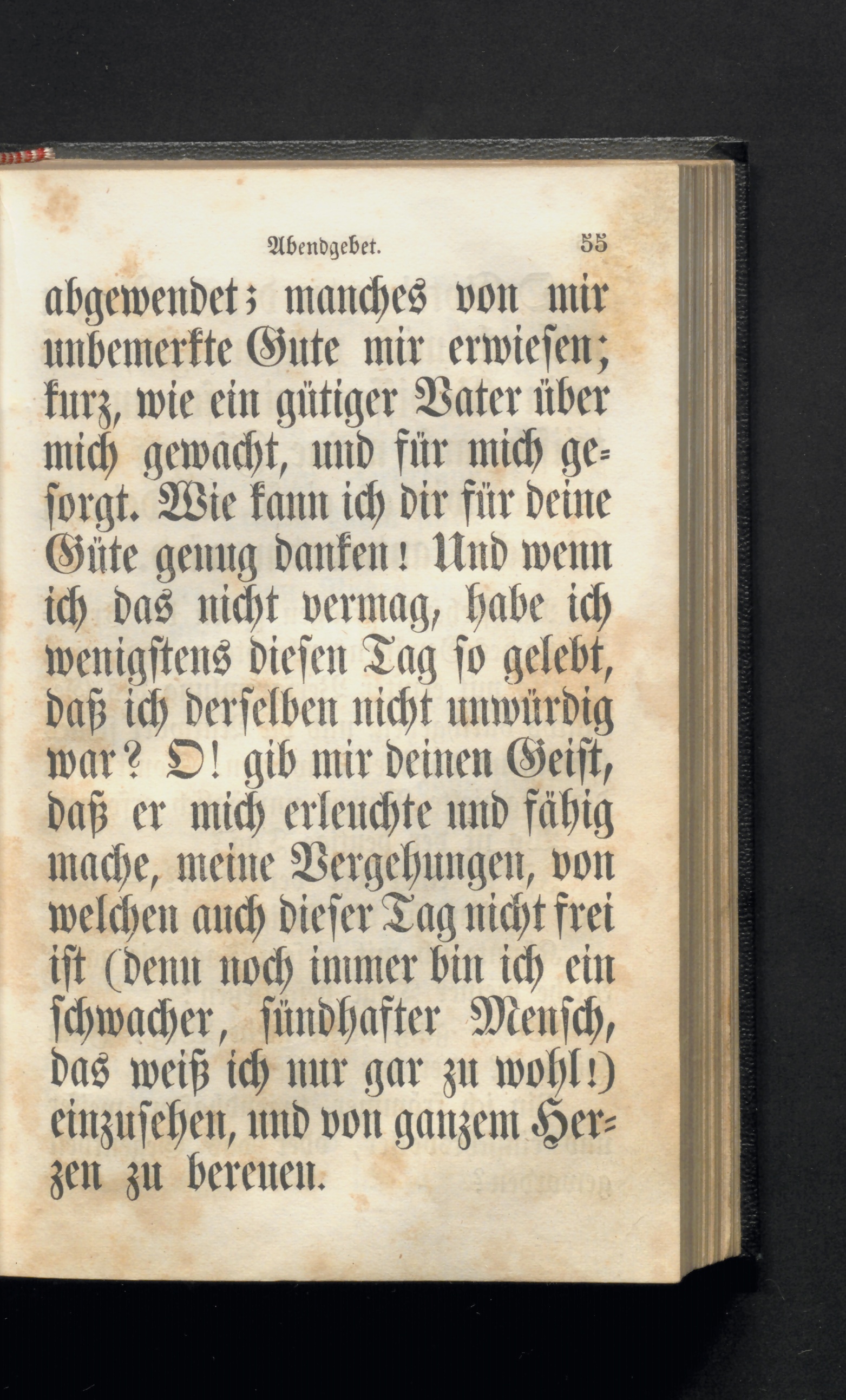 Abendgebet. 55

abgewendet; manches von mir unbemerkte Gute mir erwiesen; kurz, wie ein gütiger Vater über mich gewacht, und für mich gesorgt. Wie kann ich dir für deine Güte genug danken! Und wenn ich das nicht vermag, habe ich wenigstens diesen Tag so gelebt, daß ich derselben nicht unwürdig war? O! gib mir deinen Geist, daß er mich erleuchte und fähig mache, meine Vergehungen, von welchen auch dieser Tag nicht frei ist (denn noch immer bin ich ein schwacher, sündhafter Mensch, das weiß ich nur gar zu wohl!) einzusehen, und von ganzem Herzen zu bereuen.